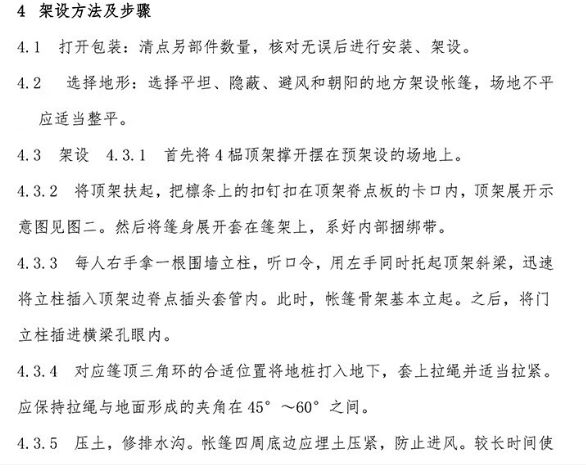 4 架设方法及步骤

4.1 打开包装：清点另部件数量，核对无误后进行安装、架设。

4.2 选择地形：选择平坦、隐蔽、避风和朝阳的地方架设帐篷，场地不平应适当整平。

4.3 架设 4.3.1 首先将4榀顶架撑开摆在预架设的场地上。

4.3.2 将顶架扶起，把檩条上的扣钉扣在顶架脊点板的卡口内，顶架展开示意图见图二。然后将篷身展开套在篷架上，系好内部捆绑带。

4.3.3 每人右手拿一根围墙立柱，听口令，用左手同时托起顶架斜梁，迅速将立柱插入顶架边脊点插头套管内。此时，帐篷骨架基本立起。之后，将门立柱插进横梁孔眼内。

4.3.4 对应篷顶三角环的合适位置将地桩打入地下，套上拉绳并适当拉紧。应保持拉绳与地面形成的夹角在45°～60°之间。

4.3.5 压土，修排水沟。帐篷四周底边应埋土压紧，防止进风。较长时间使